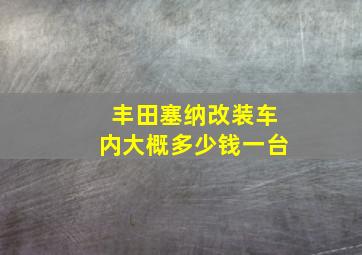 丰田塞纳改装车内大概多少钱一台